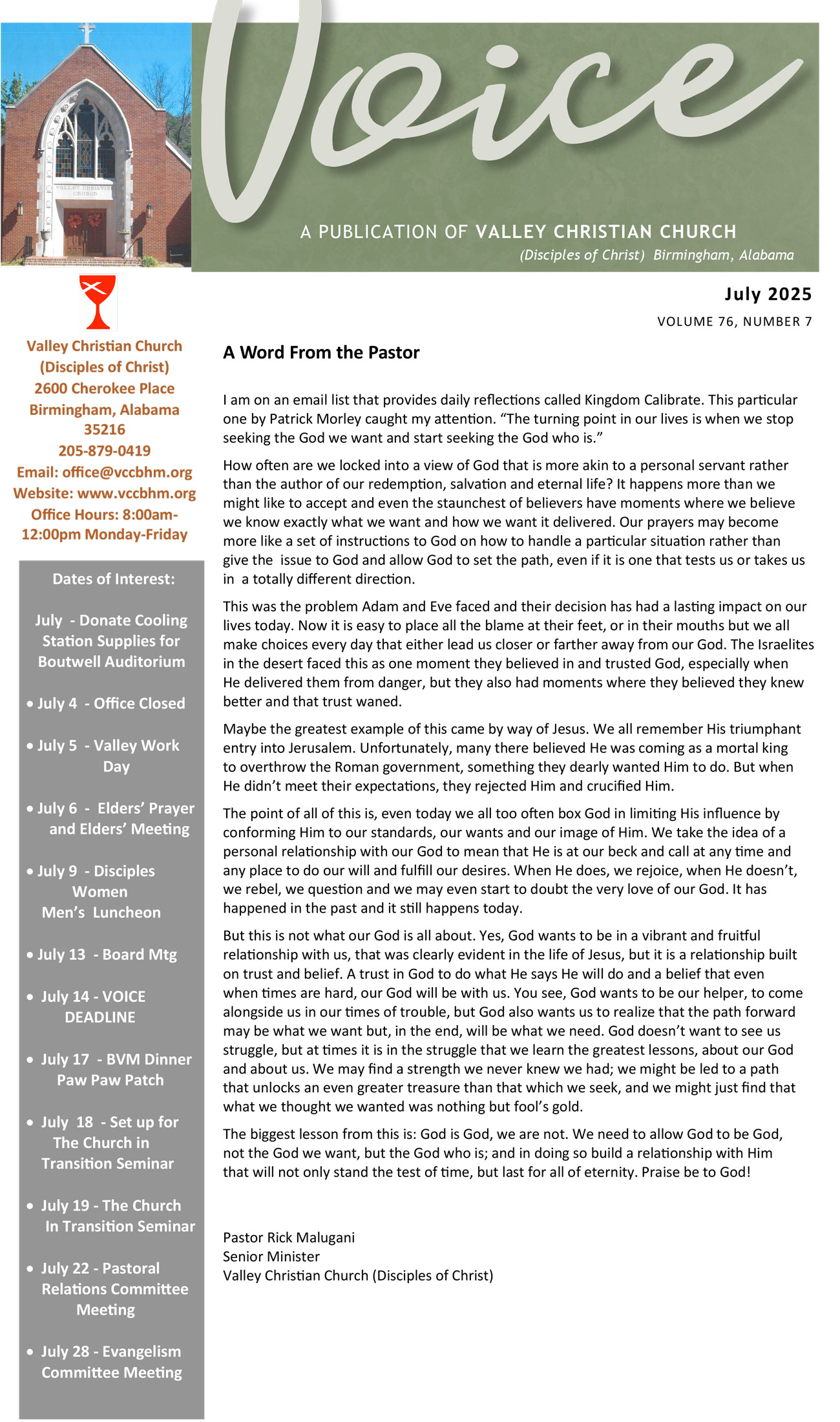 VALLEY CHRISTIAN CHURCH

Voice

A PUBLICATION OF VALLEY CHRISTIAN CHURCH
(Disciples of Christ) Birmingham, Alabama

July 2025
VOLUME 76, NUMBER 7

Valley Christian Church
(Disciples of Christ)
2600 Cherokee Place
Birmingham, Alabama
35216
205-879-0419
Email: office@vccbhm.org
Website: www.vccbhm.org
Office Hours: 8:00am-12:00pm Monday-Friday

Dates of Interest:

July - Donate Cooling Station Supplies for Boutwell Auditorium

• July 4 - Office Closed

• July 5 - Valley Work Day

• July 6 - Elders' Prayer and Elders' Meeting

• July 9 - Disciples Women Men's Luncheon

• July 13 - Board Mtg

• July 14 - VOICE DEADLINE

• July 17 - BVM Dinner Paw Paw Patch

• July 18 - Set up for The Church in Transition Seminar

• July 19 - The Church In Transition Seminar

• July 22 - Pastoral Relations Committee Meeting

• July 28 - Evangelism Committee Meeting

A Word From the Pastor

I am on an email list that provides daily reflections called Kingdom Calibrate. This particular one by Patrick Morley caught my attention. "The turning point in our lives is when we stop seeking the God we want and start seeking the God who is."

How often are we locked into a view of God that is more akin to a personal servant rather than the author of our redemption, salvation and eternal life? It happens more than we might like to accept and even the staunchest of believers have moments where we believe we know exactly what we want and how we want it delivered. Our prayers may become more like a set of instructions to God on how to handle a particular situation rather than give the issue to God and allow God to set the path, even if it is one that tests us or takes us in a totally different direction.

This was the problem Adam and Eve faced and their decision has had a lasting impact on our lives today. Now it is easy to place all the blame at their feet, or in their mouths but we all make choices every day that either lead us closer or farther away from our God. The Israelites in the desert faced this as one moment they believed in and trusted God, especially when He delivered them from danger, but they also had moments where they believed they knew better and that trust waned.

Maybe the greatest example of this came by way of Jesus. We all remember His triumphant entry into Jerusalem. Unfortunately, many there believed He was coming as a mortal king to overthrow the Roman government, something they dearly wanted Him to do. But when He didn't meet their expectations, they rejected Him and crucified Him.

The point of all of this is, even today we all too often box God in limiting His influence by conforming Him to our standards, our wants and our image of Him. We take the idea of a personal relationship with our God to mean that He is at our beck and call at any time and any place to do our will and fulfill our desires. When He does, we rejoice, when He doesn't, we rebel, we question and we may even start to doubt the very love of our God. It has happened in the past and it still happens today.

But this is not what our God is all about. Yes, God wants to be in a vibrant and fruitful relationship with us, that was clearly evident in the life of Jesus, but it is a relationship built on trust and belief. A trust in God to do what He says He will do and a belief that even when times are hard, our God will be with us. You see, God wants to be our helper, to come alongside us in our times of trouble, but God also wants us to realize that the path forward may be what we want but, in the end, will be what we need. God doesn't want to see us struggle, but at times it is in the struggle that we learn the greatest lessons, about our God and about us. We may find a strength we never knew we had; we might be led to a path that unlocks an even greater treasure than that which we seek, and we might just find that what we thought we wanted was nothing but fool's gold.

The biggest lesson from this is: God is God, we are not. We need to allow God to be God, not the God we want, but the God who is; and in doing so build a relationship with Him that will not only stand the test of time, but last for all of eternity. Praise be to God!

Pastor Rick Malugani
Senior Minister
Valley Christian Church (Disciples of Christ)